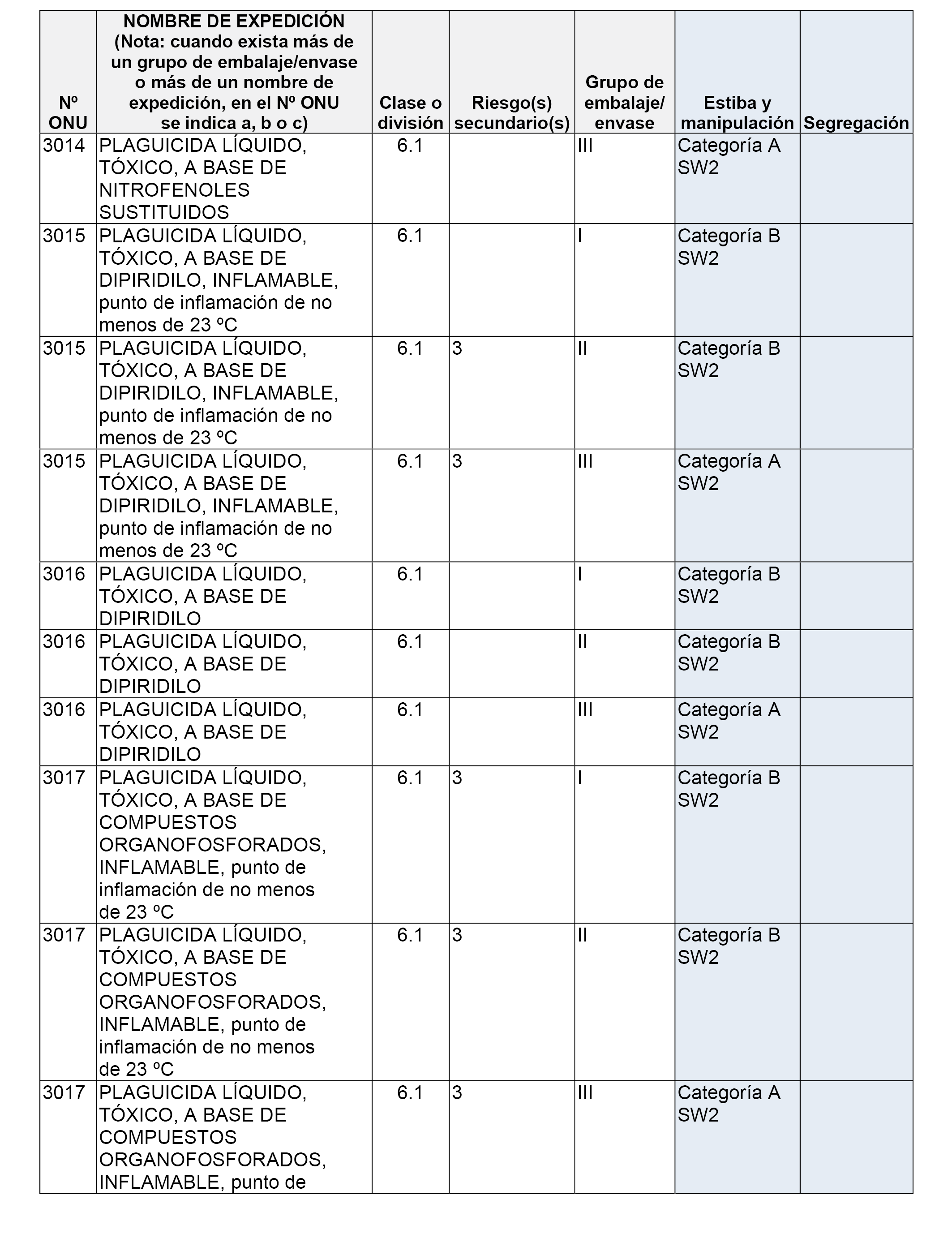 | Nº ONU | NOMBRE DE EXPEDICIÓN (Nota: cuando exista más de un grupo de embalaje/envase o más de un nombre de expedición, en el Nº ONU se indica a, b o c) | Clase o división | Riesgo(s) secundario(s) | Grupo de embalaje/ envase | Estiba y manipulación | Segregación |
|---|---|---|---|---|---|---|
| 3014 | PLAGUICIDA LÍQUIDO, TÓXICO, A BASE DE NITROFENOLES SUSTITUIDOS | 6.1 | | III | Categoría A SW2 | |
| 3015 | PLAGUICIDA LÍQUIDO, TÓXICO, A BASE DE DIPIRIDILO, INFLAMABLE, punto de inflamación de no menos de 23 ºC | 6.1 | | I | Categoría B SW2 | |
| 3015 | PLAGUICIDA LÍQUIDO, TÓXICO, A BASE DE DIPIRIDILO, INFLAMABLE, punto de inflamación de no menos de 23 ºC | 6.1 | 3 | II | Categoría B SW2 | |
| 3015 | PLAGUICIDA LÍQUIDO, TÓXICO, A BASE DE DIPIRIDILO, INFLAMABLE, punto de inflamación de no menos de 23 ºC | 6.1 | 3 | III | Categoría A SW2 | |
| 3016 | PLAGUICIDA LÍQUIDO, TÓXICO, A BASE DE DIPIRIDILO | 6.1 | | I | Categoría B SW2 | |
| 3016 | PLAGUICIDA LÍQUIDO, TÓXICO, A BASE DE DIPIRIDILO | 6.1 | | II | Categoría B SW2 | |
| 3016 | PLAGUICIDA LÍQUIDO, TÓXICO, A BASE DE DIPIRIDILO | 6.1 | | III | Categoría A SW2 | |
| 3017 | PLAGUICIDA LÍQUIDO, TÓXICO, A BASE DE COMPUESTOS ORGANOFOSFORADOS, INFLAMABLE, punto de inflamación de no menos de 23 ºC | 6.1 | 3 | I | Categoría B SW2 | |
| 3017 | PLAGUICIDA LÍQUIDO, TÓXICO, A BASE DE COMPUESTOS ORGANOFOSFORADOS, INFLAMABLE, punto de inflamación de no menos de 23 ºC | 6.1 | 3 | II | Categoría B SW2 | |
| 3017 | PLAGUICIDA LÍQUIDO, TÓXICO, A BASE DE COMPUESTOS ORGANOFOSFORADOS, INFLAMABLE, punto de | 6.1 | 3 | III | Categoría A SW2 | |